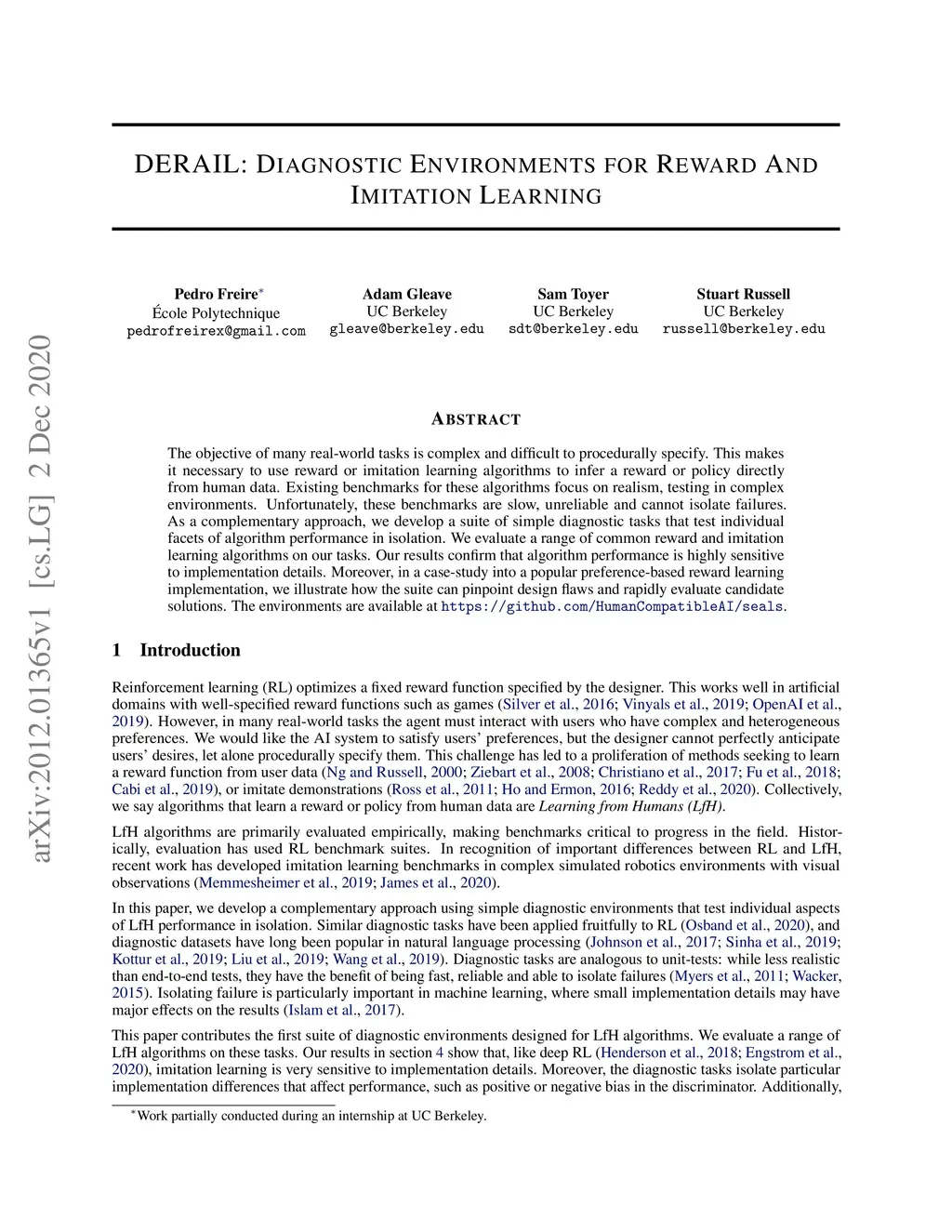 arXiv:2012.01365v1 [cs.LG] 2 Dec 2020

DERAIL: DIAGNOSTIC ENVIRONMENTS FOR REWARD AND IMITATION LEARNING

Pedro Freire*
École Polytechnique
pedrofreirex@gmail.com

Adam Gleave
UC Berkeley
gleave@berkeley.edu

Sam Toyer
UC Berkeley
sdt@berkeley.edu

Stuart Russell
UC Berkeley
russell@berkeley.edu

ABSTRACT

The objective of many real-world tasks is complex and difficult to procedurally specify. This makes it necessary to use reward or imitation learning algorithms to infer a reward or policy directly from human data. Existing benchmarks for these algorithms focus on realism, testing in complex environments. Unfortunately, these benchmarks are slow, unreliable and cannot isolate failures. As a complementary approach, we develop a suite of simple diagnostic tasks that test individual facets of algorithm performance in isolation. We evaluate a range of common reward and imitation learning algorithms on our tasks. Our results confirm that algorithm performance is highly sensitive to implementation details. Moreover, in a case-study into a popular preference-based reward learning implementation, we illustrate how the suite can pinpoint design flaws and rapidly evaluate candidate solutions. The environments are available at https://github.com/HumanCompatibleAI/seals.

1 Introduction

Reinforcement learning (RL) optimizes a fixed reward function specified by the designer. This works well in artificial domains with well-specified reward functions such as games (Silver et al., 2016; Vinyals et al., 2019; OpenAI et al., 2019). However, in many real-world tasks the agent must interact with users who have complex and heterogeneous preferences. We would like the AI system to satisfy users' preferences, but the designer cannot perfectly anticipate users' desires, let alone procedurally specify them. This challenge has led to a proliferation of methods seeking to learn a reward function from user data (Ng and Russell, 2000; Ziebart et al., 2008; Christiano et al., 2017; Fu et al., 2018; Cabi et al., 2019), or imitate demonstrations (Ross et al., 2011; Ho and Ermon, 2016; Reddy et al., 2020). Collectively, we say algorithms that learn a reward or policy from human data are Learning from Humans (LfH).

LfH algorithms are primarily evaluated empirically, making benchmarks critical to progress in the field. Historically, evaluation has used RL benchmark suites. In recognition of important differences between RL and LfH, recent work has developed imitation learning benchmarks in complex simulated robotics environments with visual observations (Memmesheimer et al., 2019; James et al., 2020).

In this paper, we develop a complementary approach using simple diagnostic environments that test individual aspects of LfH performance in isolation. Similar diagnostic tasks have been applied fruitfully to RL (Osband et al., 2020), and diagnostic datasets have long been popular in natural language processing (Johnson et al., 2017; Sinha et al., 2019; Kottur et al., 2019; Liu et al., 2019; Wang et al., 2019). Diagnostic tasks are analogous to unit-tests: while less realistic than end-to-end tests, they have the benefit of being fast, reliable and able to isolate failures (Myers et al., 2011; Wacker, 2015). Isolating failure is particularly important in machine learning, where small implementation details may have major effects on the results (Islam et al., 2017).

This paper contributes the first suite of diagnostic environments designed for LfH algorithms. We evaluate a range of LfH algorithms on these tasks. Our results in section 4 show that, like deep RL (Henderson et al., 2018; Engstrom et al., 2020), imitation learning is very sensitive to implementation details. Moreover, the diagnostic tasks isolate particular implementation differences that affect performance, such as positive or negative bias in the discriminator. Additionally,

*Work partially conducted during an internship at UC Berkeley.